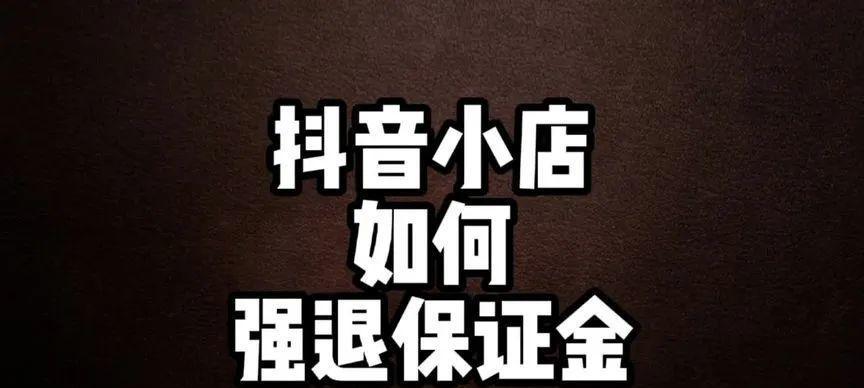 抖音小店
如何
强退保证金